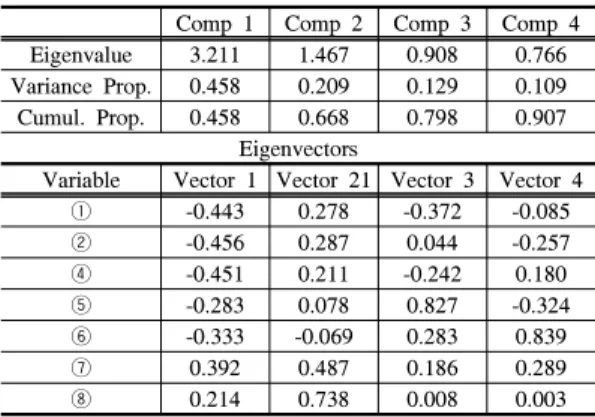 |  | Comp 1 | Comp 2 | Comp 3 | Comp 4 |
|---|---|---|---|---|
| Eigenvalue | 3.211 | 1.467 | 0.908 | 0.766 |
| Variance Prop. | 0.458 | 0.209 | 0.129 | 0.109 |
| Cumul. Prop. | 0.458 | 0.668 | 0.798 | 0.907 |
| Eigenvectors |  |  |  |  |
| Variable | Vector 1 | Vector 21 | Vector 3 | Vector 4 |
| ① | -0.443 | 0.278 | -0.372 | -0.085 |
| ② | -0.456 | 0.287 | 0.044 | -0.257 |
| ④ | -0.451 | 0.211 | -0.242 | 0.180 |
| ⑤ | -0.283 | 0.078 | 0.827 | -0.324 |
| ⑥ | -0.333 | -0.069 | 0.283 | 0.839 |
| ⑦ | 0.392 | 0.487 | 0.186 | 0.289 |
| ⑧ | 0.214 | 0.738 | 0.008 | 0.003 |